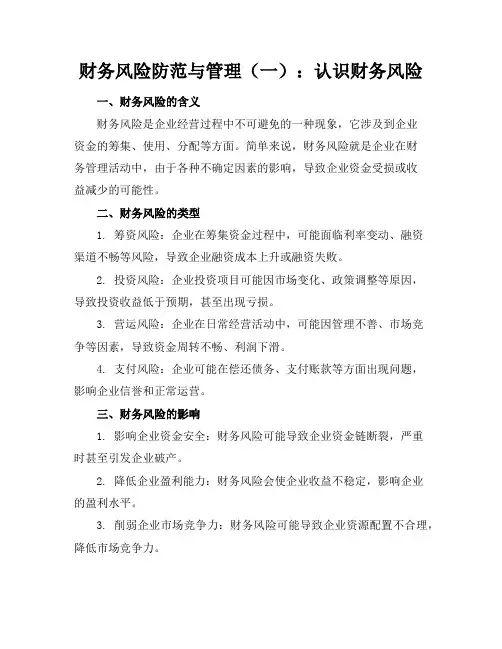 财务风险防范与管理（一）：认识财务风险

一、财务风险的含义

财务风险是企业经营过程中不可避免的一种现象，它涉及到企业资金的筹集、使用、分配等方面。简单来说，财务风险就是企业在财务管理活动中，由于各种不确定因素的影响，导致企业资金受损或收益减少的可能性。

二、财务风险的类型

1. 筹资风险：企业在筹集资金过程中，可能面临利率变动、融资渠道不畅等风险，导致企业融资成本上升或融资失败。

2. 投资风险：企业投资项目可能因市场变化、政策调整等原因，导致投资收益低于预期，甚至出现亏损。

3. 营运风险：企业在日常经营活动中，可能因管理不善、市场竞争等因素，导致资金周转不畅、利润下滑。

4. 支付风险：企业可能在偿还债务、支付账款等方面出现问题，影响企业信誉和正常运营。

三、财务风险的影响

1. 影响企业资金安全：财务风险可能导致企业资金链断裂，严重时甚至引发企业破产。

2. 降低企业盈利能力：财务风险会使企业收益不稳定，影响企业的盈利水平。

3. 削弱企业市场竞争力：财务风险可能导致企业资源配置不合理，降低市场竞争力。